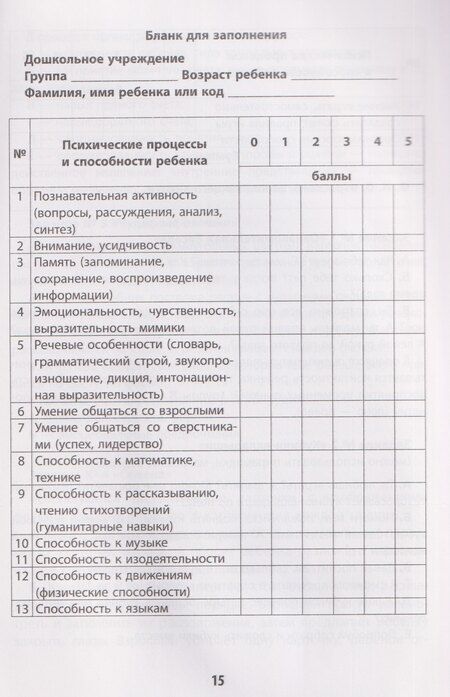 Бланк для заполнения

Дошкольное учреждение

Группа ____ Возраст ребенка ____

Фамилия, имя ребенка или код ____

| № | Психические процессы и способности ребенка | 0 | 1 | 2 | 3 | 4 | 5 |
|---|---|---|---|---|---|---|---|
| | | баллы | | | | | |
| 1 | Познавательная активность (вопросы, рассуждения, анализ, синтез) | | | | | | |
| 2 | Внимание, усидчивость | | | | | | |
| 3 | Память (запоминание, сохранение, воспроизведение информации) | | | | | | |
| 4 | Эмоциональность, чувственность, выразительность мимики | | | | | | |
| 5 | Речевые особенности (словарь, грамматический строй, звукопроизношение, дикция, интонационная выразительность) | | | | | | |
| 6 | Умение общаться со взрослыми | | | | | | |
| 7 | Умение общаться со сверстниками (успех, лидерство) | | | | | | |
| 8 | Способность к математике, технике | | | | | | |
| 9 | Способность к рассказыванию, чтению стихотворений (гуманитарные навыки) | | | | | | |
| 10 | Способность к музыке | | | | | | |
| 11 | Способность к изодеятельности | | | | | | |
| 12 | Способность к движениям (физические способности) | | | | | | |
| 13 | Способность к языкам | | | | | | |

15